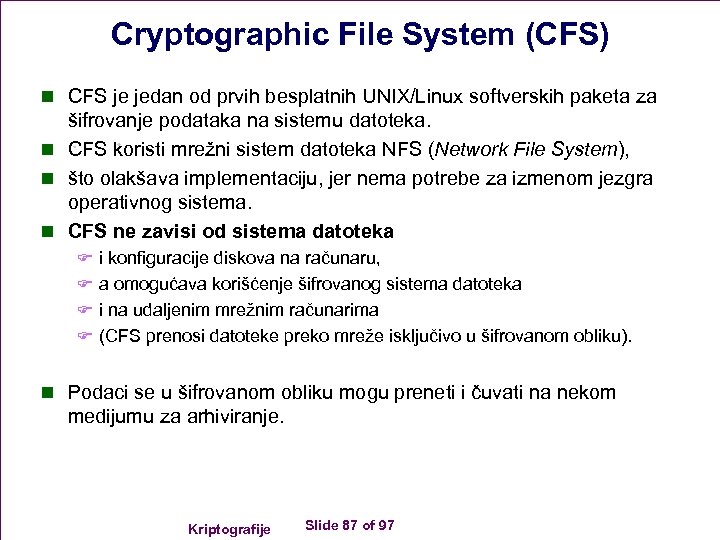 Cryptographic File System (CFS)

• CFS je jedan od prvih besplatnih UNIX/Linux softverskih paketa za šifrovanje podataka na sistemu datoteka.
• CFS koristi mrežni sistem datoteka NFS (Network File System),
• što olakšava implementaciju, jer nema potrebe za izmenom jezgra operativnog sistema.
• CFS ne zavisi od sistema datoteka
☞ i konfiguracije diskova na računaru,
☞ a omogućava korišćenje šifrovanog sistema datoteka
☞ i na udaljenim mrežnim računarima
☞ (CFS prenosi datoteke preko mreže isključivo u šifrovanom obliku).

• Podaci se u šifrovanom obliku mogu preneti i čuvati na nekom medijumu za arhiviranje.

Kriptografije Slide 87 of 97